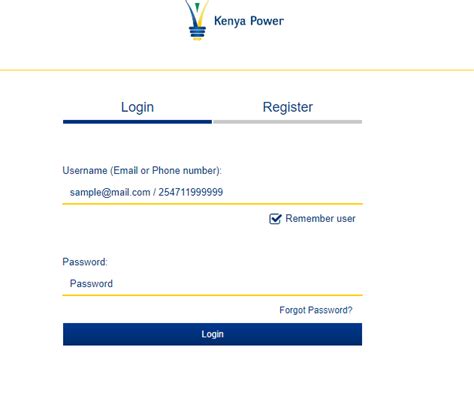 Kenya Power

Login

Register

Username (Email or Phone number):

sample@mail.com / 254711999999

Remember user

Password:

Password

Forgot Password?

Login